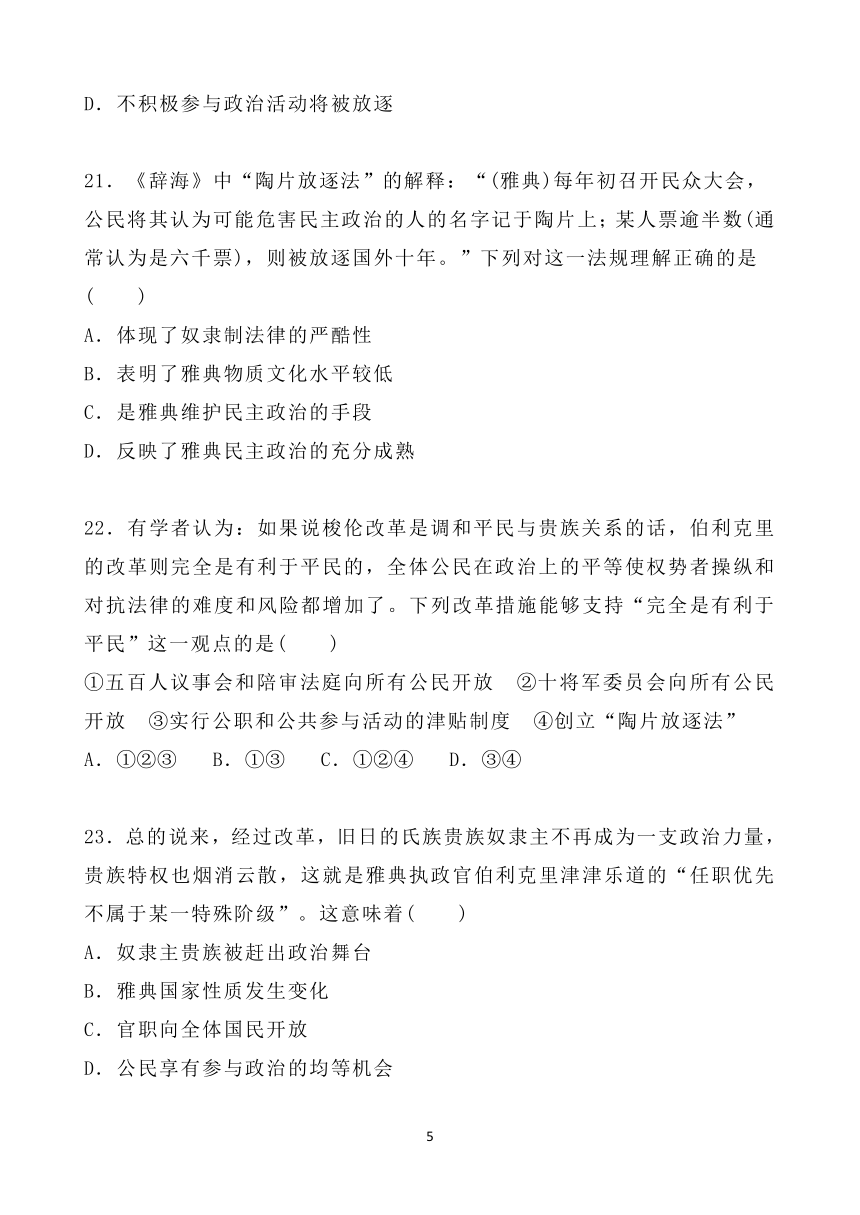 D．不积极参与政治活动将被放逐

21．《辞海》中“陶片放逐法”的解释：“(雅典)每年初召开民众大会，公民将其认为可能危害民主政治的人的名字记于陶片上；某人票逾半数(通常认为是六千票)，则被放逐国外十年。”下列对这一法规理解正确的是(　　)
A．体现了奴隶制法律的严酷性
B．表明了雅典物质文化水平较低
C．是雅典维护民主政治的手段
D．反映了雅典民主政治的充分成熟

22．有学者认为：如果说梭伦改革是调和平民与贵族关系的话，伯利克里的改革则完全是有利于平民的，全体公民在政治上的平等使权势者操纵和对抗法律的难度和风险都增加了。下列改革措施能够支持“完全是有利于平民”这一观点的是(　　)
①五百人议事会和陪审法庭向所有公民开放　②十将军委员会向所有公民开放　③实行公职和公共参与活动的津贴制度　④创立“陶片放逐法”
A．①②③　 B．①③　 C．①②④　 D．③④

23．总的说来，经过改革，旧日的氏族贵族奴隶主不再成为一支政治力量，贵族特权也烟消云散，这就是雅典执政官伯利克里津津乐道的“任职优先不属于某一特殊阶级”。这意味着(　　)
A．奴隶主贵族被赶出政治舞台
B．雅典国家性质发生变化
C．官职向全体国民开放
D．公民享有参与政治的均等机会

5